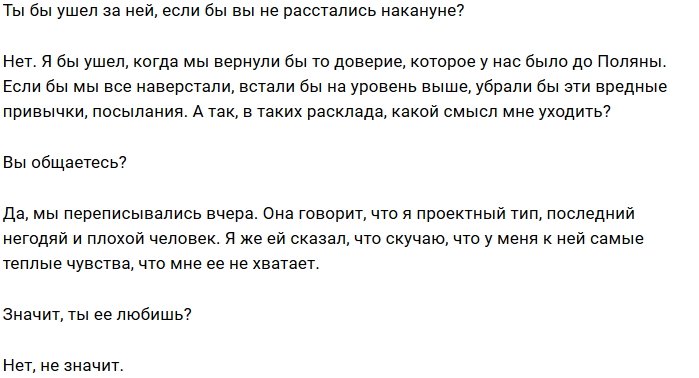 Ты бы ушел за ней, если бы вы не расстались накануне?

Нет. Я бы ушел, когда мы вернули бы то доверие, которое у нас было до Поляны. Если бы мы все наверстали, встали бы на уровень выше, убрали бы эти вредные привычки, посылания. А так, в таких расклада, какой смысл мне уходить?

Вы общаетесь?

Да, мы переписывались вчера. Она говорит, что я проектный тип, последний негодяй и плохой человек. Я же ей сказал, что скучаю, что у меня к ней самые теплые чувства, что мне ее не хватает.

Значит, ты ее любишь?

Нет, не значит.